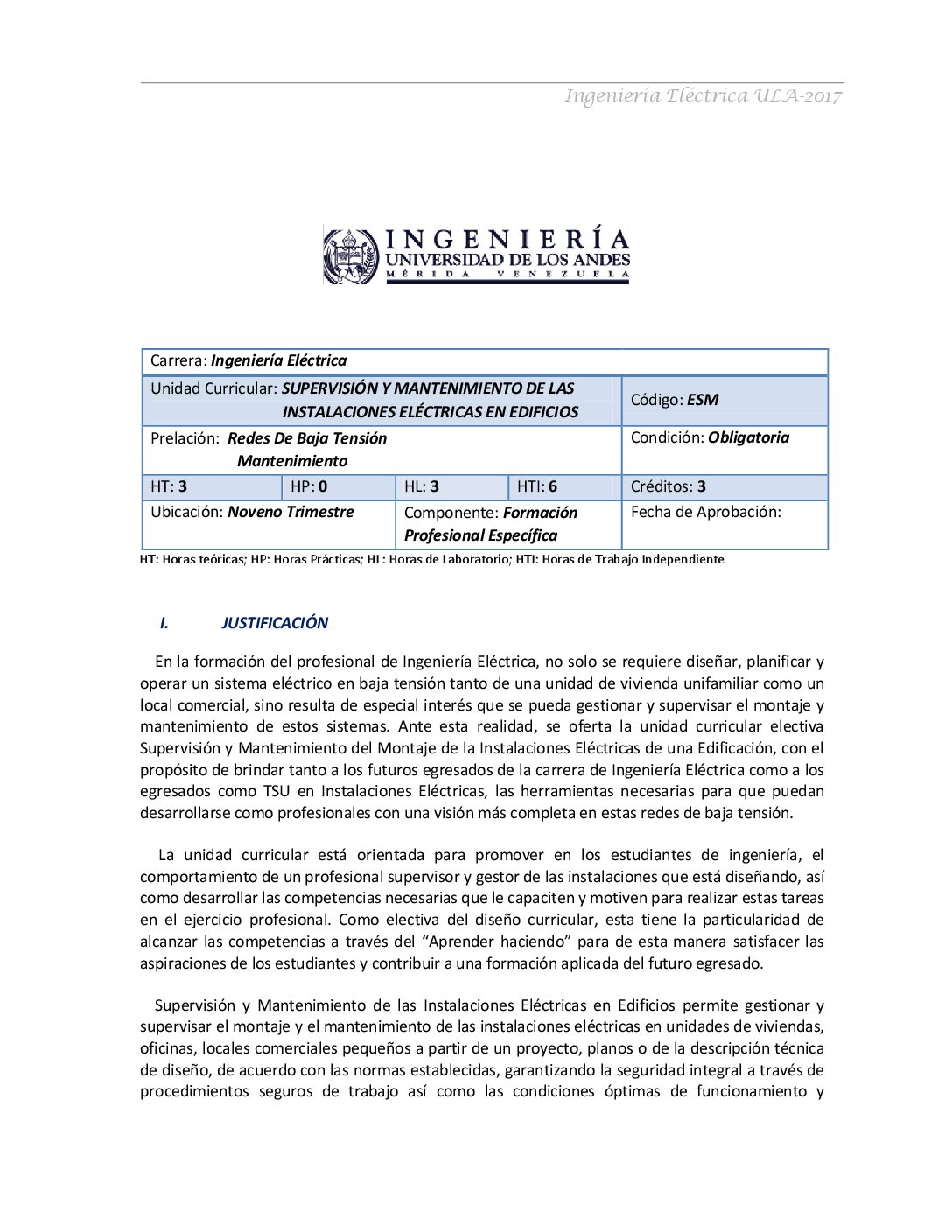 Ingeniería Eléctrica ULA-2017

INGENIERÍA
UNIVERSIDAD DE LOS ANDES
MÉRIDA VENEZUELA

| Carrera: Ingeniería Eléctrica | | | | |
|---|---|---|---|---|
| Unidad Curricular: SUPERVISIÓN Y MANTENIMIENTO DE LAS INSTALACIONES ELÉCTRICAS EN EDIFICIOS | | | | Código: ESM |
| Prelación: Redes De Baja Tensión Mantenimiento | | | | Condición: Obligatoria |
| HT: 3 | HP: 0 | HL: 3 | HTI: 6 | Créditos: 3 |
| Ubicación: Noveno Trimestre | | Componente: Formación Profesional Específica | | Fecha de Aprobación: |

HT: Horas teóricas; HP: Horas Prácticas; HL: Horas de Laboratorio; HTI: Horas de Trabajo Independiente

I. JUSTIFICACIÓN

En la formación del profesional de Ingeniería Eléctrica, no solo se requiere diseñar, planificar y operar un sistema eléctrico en baja tensión tanto de una unidad de vivienda unifamiliar como un local comercial, sino resulta de especial interés que se pueda gestionar y supervisar el montaje y mantenimiento de estos sistemas. Ante esta realidad, se oferta la unidad curricular electiva Supervisión y Mantenimiento del Montaje de la Instalaciones Eléctricas de una Edificación, con el propósito de brindar tanto a los futuros egresados de la carrera de Ingeniería Eléctrica como a los egresados como TSU en Instalaciones Eléctricas, las herramientas necesarias para que puedan desarrollarse como profesionales con una visión más completa en estas redes de baja tensión.

La unidad curricular está orientada para promover en los estudiantes de ingeniería, el comportamiento de un profesional supervisor y gestor de las instalaciones que está diseñando, así como desarrollar las competencias necesarias que le capaciten y motiven para realizar estas tareas en el ejercicio profesional. Como electiva del diseño curricular, esta tiene la particularidad de alcanzar las competencias a través del “Aprender haciendo” para de esta manera satisfacer las aspiraciones de los estudiantes y contribuir a una formación aplicada del futuro egresado.

Supervisión y Mantenimiento de las Instalaciones Eléctricas en Edificios permite gestionar y supervisar el montaje y el mantenimiento de las instalaciones eléctricas en unidades de viviendas, oficinas, locales comerciales pequeños a partir de un proyecto, planos o de la descripción técnica de diseño, de acuerdo con las normas establecidas, garantizando la seguridad integral a través de procedimientos seguros de trabajo así como las condiciones óptimas de funcionamiento y